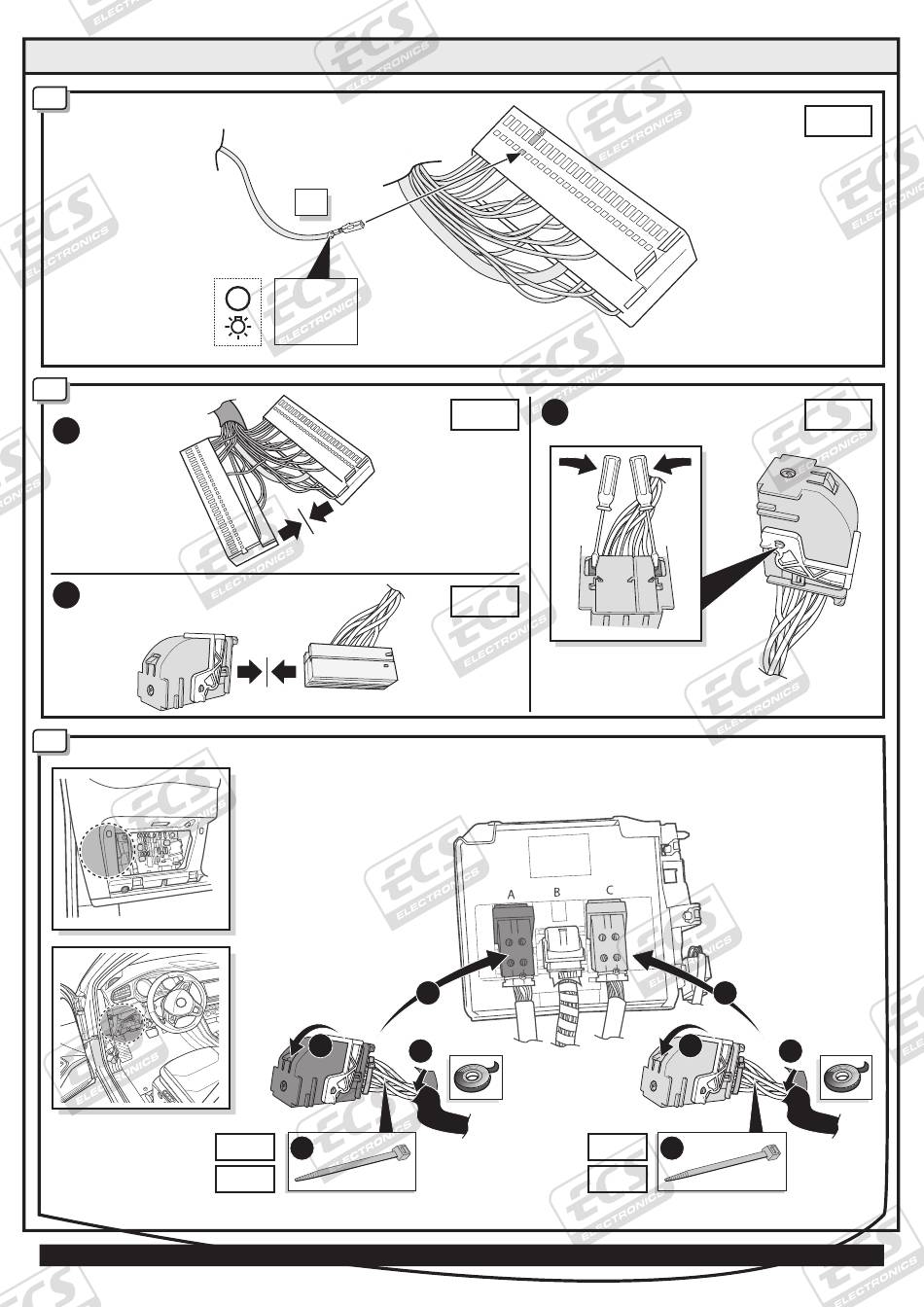 ECS ELECTRONICS

A B C